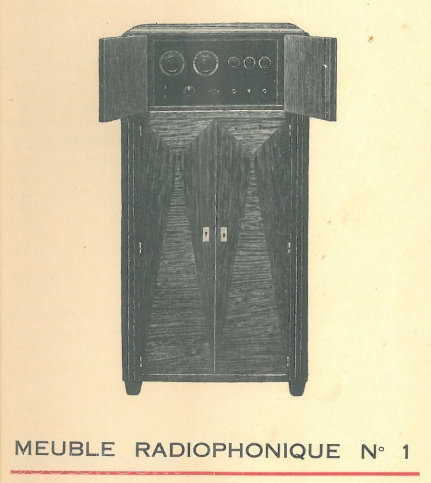 MEUBLE RADIOPHONIQUE N° 1